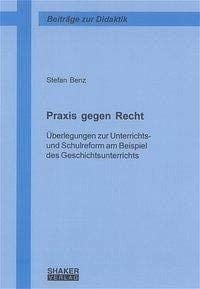 Beiträge zur Didaktik

Stefan Benz

Praxis gegen Recht

Überlegungen zur Unterrichts- und Schulreform am Beispiel des Geschichtsunterrichts

SHAKER
VERLAG